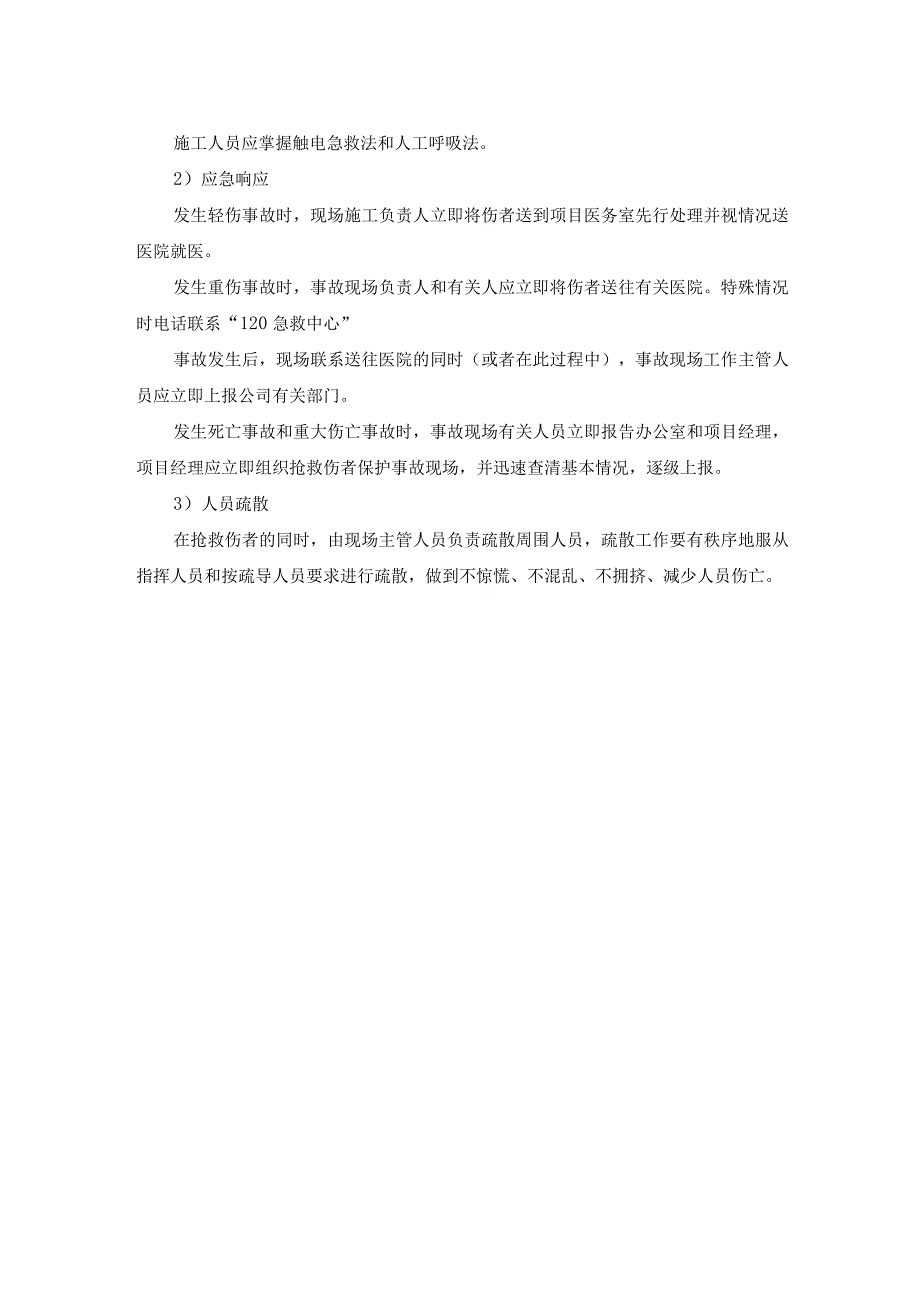 施工人员应掌握触电急救法和人工呼吸法。

2）应急响应

发生轻伤事故时，现场施工负责人立即将伤者送到项目医务室先行处理并视情况送医院就医。

发生重伤事故时，事故现场负责人和有关人应立即将伤者送往有关医院。特殊情况时电话联系“120急救中心”

事故发生后，现场联系送往医院的同时（或者在此过程中），事故现场工作主管人员应立即上报公司有关部门。

发生死亡事故和重大伤亡事故时，事故现场有关人员立即报告办公室和项目经理，项目经理应立即组织抢救伤者保护事故现场，并迅速查清基本情况，逐级上报。

3）人员疏散

在抢救伤者的同时，由现场主管人员负责疏散周围人员，疏散工作要有秩序地服从指挥人员和按疏导人员要求进行疏散，做到不惊慌、不混乱、不拥挤、减少人员伤亡。